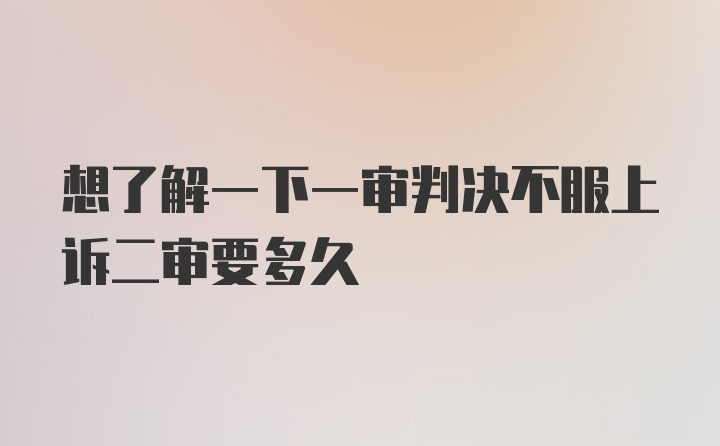 想了解一下一审判决不服上诉二审要多久